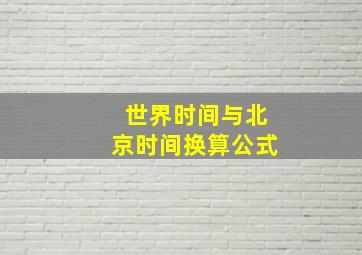 世界时间与北京时间换算公式